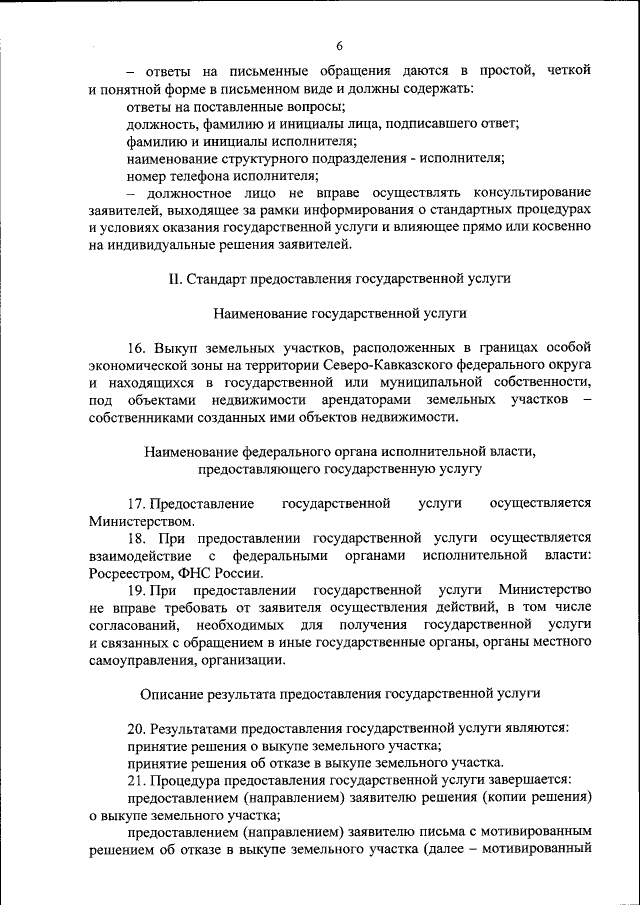 6

– ответы на письменные обращения даются в простой, четкой и понятной форме в письменном виде и должны содержать:

ответы на поставленные вопросы;

должность, фамилию и инициалы лица, подписавшего ответ;

фамилию и инициалы исполнителя;

наименование структурного подразделения - исполнителя;

номер телефона исполнителя;

– должностное лицо не вправе осуществлять консультирование заявителей, выходящее за рамки информирования о стандартных процедурах и условиях оказания государственной услуги и влияющее прямо или косвенно на индивидуальные решения заявителей.

II. Стандарт предоставления государственной услуги

Наименование государственной услуги

16. Выкуп земельных участков, расположенных в границах особой экономической зоны на территории Северо-Кавказского федерального округа и находящихся в государственной или муниципальной собственности, под объектами недвижимости арендаторами земельных участков – собственниками созданных ими объектов недвижимости.

Наименование федерального органа исполнительной власти, предоставляющего государственную услугу

17. Предоставление государственной услуги осуществляется Министерством.

18. При предоставлении государственной услуги осуществляется взаимодействие с федеральными органами исполнительной власти: Росреестром, ФНС России.

19. При предоставлении государственной услуги Министерство не вправе требовать от заявителя осуществления действий, в том числе согласований, необходимых для получения государственной услуги и связанных с обращением в иные государственные органы, органы местного самоуправления, организации.

Описание результата предоставления государственной услуги

20. Результатами предоставления государственной услуги являются:

принятие решения о выкупе земельного участка;

принятие решения об отказе в выкупе земельного участка.

21. Процедура предоставления государственной услуги завершается:

предоставлением (направлением) заявителю решения (копии решения) о выкупе земельного участка;

предоставлением (направлением) заявителю письма с мотивированным решением об отказе в выкупе земельного участка (далее – мотивированный